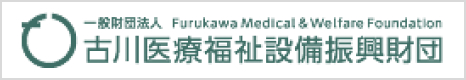 一般財団法人 Furukawa Medical & Welfare Foundation
古川医療福祉設備振興財団